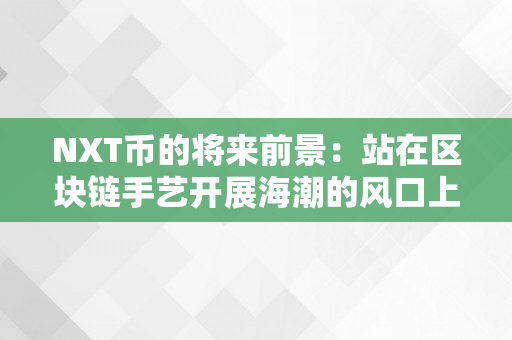 NXT币的将来前景：站在区块链手艺开展海潮的风口上